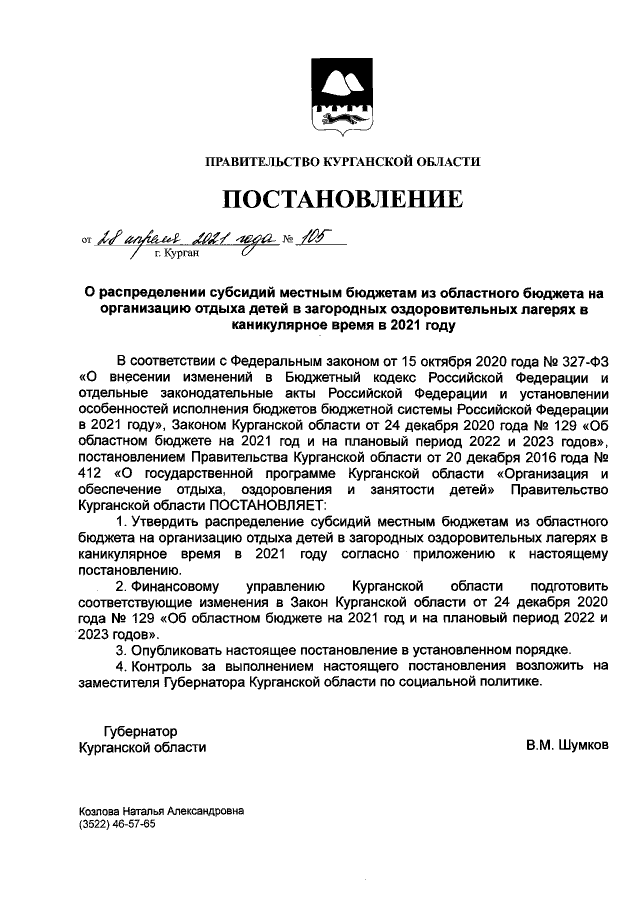 ПРАВИТЕЛЬСТВО КУРГАНСКОЙ ОБЛАСТИ

ПОСТАНОВЛЕНИЕ

от 28 апреля 2021 года № 105
г. Курган

О распределении субсидий местным бюджетам из областного бюджета на организацию отдыха детей в загородных оздоровительных лагерях в каникулярное время в 2021 году

В соответствии с Федеральным законом от 15 октября 2020 года № 327-ФЗ «О внесении изменений в Бюджетный кодекс Российской Федерации и отдельные законодательные акты Российской Федерации и установлении особенностей исполнения бюджетов бюджетной системы Российской Федерации в 2021 году», Законом Курганской области от 24 декабря 2020 года № 129 «Об областном бюджете на 2021 год и на плановый период 2022 и 2023 годов», постановлением Правительства Курганской области от 20 декабря 2016 года № 412 «О государственной программе Курганской области «Организация и обеспечение отдыха, оздоровления и занятости детей» Правительство Курганской области ПОСТАНОВЛЯЕТ:

1. Утвердить распределение субсидий местным бюджетам из областного бюджета на организацию отдыха детей в загородных оздоровительных лагерях в каникулярное время в 2021 году согласно приложению к настоящему постановлению.

2. Финансовому управлению Курганской области подготовить соответствующие изменения в Закон Курганской области от 24 декабря 2020 года № 129 «Об областном бюджете на 2021 год и на плановый период 2022 и 2023 годов».

3. Опубликовать настоящее постановление в установленном порядке.

4. Контроль за выполнением настоящего постановления возложить на заместителя Губернатора Курганской области по социальной политике.

Губернатор
Курганской области

В.М. Шумков

Козлова Наталья Александровна
(3522) 46-57-65